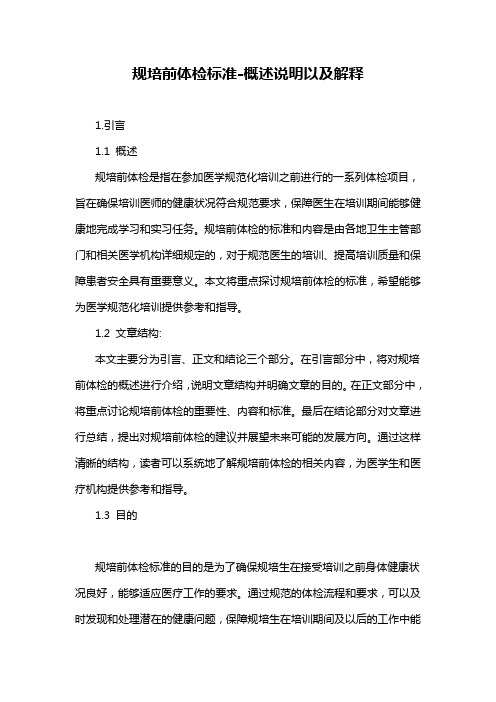 规培前体检标准-概述说明以及解释

1.引言

1.1 概述

规培前体检是指在参加医学规范化培训之前进行的一系列体检项目，旨在确保培训医师的健康状况符合规范要求，保障医生在培训期间能够健康地完成学习和实习任务。规培前体检的标准和内容是由各地卫生主管部门和相关医学机构详细规定的，对于规范医生的培训、提高培训质量和保障患者安全具有重要意义。本文将重点探讨规培前体检的标准，希望能够为医学规范化培训提供参考和指导。

1.2 文章结构:

本文主要分为引言、正文和结论三个部分。在引言部分中，将对规培前体检的概述进行介绍，说明文章结构并明确文章的目的。在正文部分中，将重点讨论规培前体检的重要性、内容和标准。最后在结论部分对文章进行总结，提出对规培前体检的建议并展望未来可能的发展方向。通过这样清晰的结构，读者可以系统地了解规培前体检的相关内容，为医学生和医疗机构提供参考和指导。

1.3 目的

规培前体检标准的目的是为了确保规培生在接受培训之前身体健康状况良好，能够适应医疗工作的要求。通过规范的体检流程和要求，可以及时发现和处理潜在的健康问题，保障规培生在培训期间及以后的工作中能